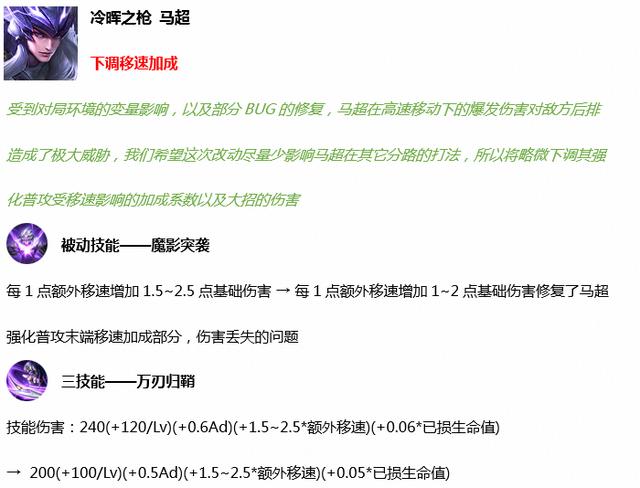 冷晖之枪 马超

下调移速加成

受到对局环境的变量影响，以及部分 BUG 的修复，马超在高速移动下的爆发伤害对敌方后排造成了极大威胁，我们希望这次改动尽量少影响马超在其它分路的打法，所以将略微下调其强化普攻受移速影响的加成系数以及大招的伤害

被动技能——魔影突袭

每 1 点额外移速增加 1.5~2.5 点基础伤害 → 每 1 点额外移速增加 1~2 点基础伤害修复了马超强化普攻末端移速加成部分，伤害丢失的问题

三技能——万刃归鞘

技能伤害：240(+120/Lv)(+0.6Ad)(+1.5~2.5*额外移速)(+0.06*已损生命值)

→ 200(+100/Lv)(+0.5Ad)(+1.5~2.5*额外移速)(+0.05*已损生命值)